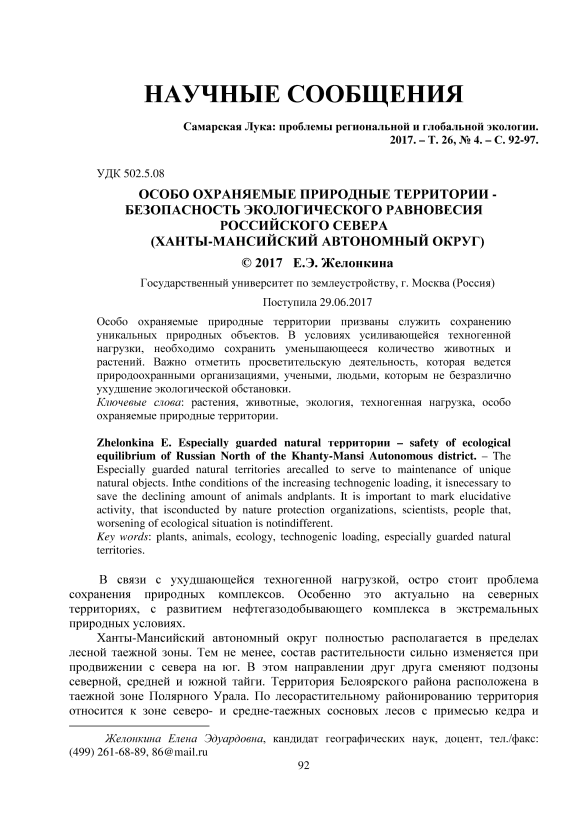 НАУЧНЫЕ СООБЩЕНИЯ

Самарская Лука: проблемы региональной и глобальной экологии. 2017. – Т. 26, № 4. – С. 92-97.

УДК 502.5.08

ОСОБО ОХРАНЯЕМЫЕ ПРИРОДНЫЕ ТЕРРИТОРИИ - БЕЗОПАСНОСТЬ ЭКОЛОГИЧЕСКОГО РАВНОВЕСИЯ РОССИЙСКОГО СЕВЕРА (ХАНТЫ-МАНСИЙСКИЙ АВТОНОМНЫЙ ОКРУГ)

© 2017 Е.Э. Желонкина

Государственный университет по землеустройству, г. Москва (Россия)

Поступила 29.06.2017

Особо охраняемые природные территории призваны служить сохранению уникальных природных объектов. В условиях усиливающейся техногенной нагрузки, необходимо сохранить уменьшающееся количество животных и растений. Важно отметить просветительскую деятельность, которая ведется природоохранными организациями, учеными, людьми, которым не безразлично ухудшение экологической обстановки.
Ключевые слова: растения, животные, экология, техногенная нагрузка, особо охраняемые природные территории.

Zhelonkina E. Especially guarded natural территории – safety of ecological equilibrium of Russian North of the Khanty-Mansi Autonomous district. – The Especially guarded natural territories arecalled to serve to maintenance of unique natural objects. Inthe conditions of the increasing technogenic loading, it isnecessary to save the declining amount of animals andplants. It is important to mark elucidative activity, that isconducted by nature protection organizations, scientists, people that, worsening of ecological situation is notindifferent.
Key words: plants, animals, ecology, technogenic loading, especially guarded natural territories.

В связи с ухудшающейся техногенной нагрузкой, остро стоит проблема сохранения природных комплексов. Особенно это актуально на северных территориях, с развитием нефтегазодобывающего комплекса в экстремальных природных условиях.

Ханты-Мансийский автономный округ полностью располагается в пределах лесной таежной зоны. Тем не менее, состав растительности сильно изменяется при продвижении с севера на юг. В этом направлении друг друга сменяют подзоны северной, средней и южной тайги. Территория Белоярского района расположена в таежной зоне Полярного Урала. По лесорастительному районированию территория относится к зоне северо- и средне-таежных сосновых лесов с примесью кедра и

Желонкина Елена Эдуардовна, кандидат географических наук, доцент, тел./факс: (499) 261-68-89, 86@mail.ru

92